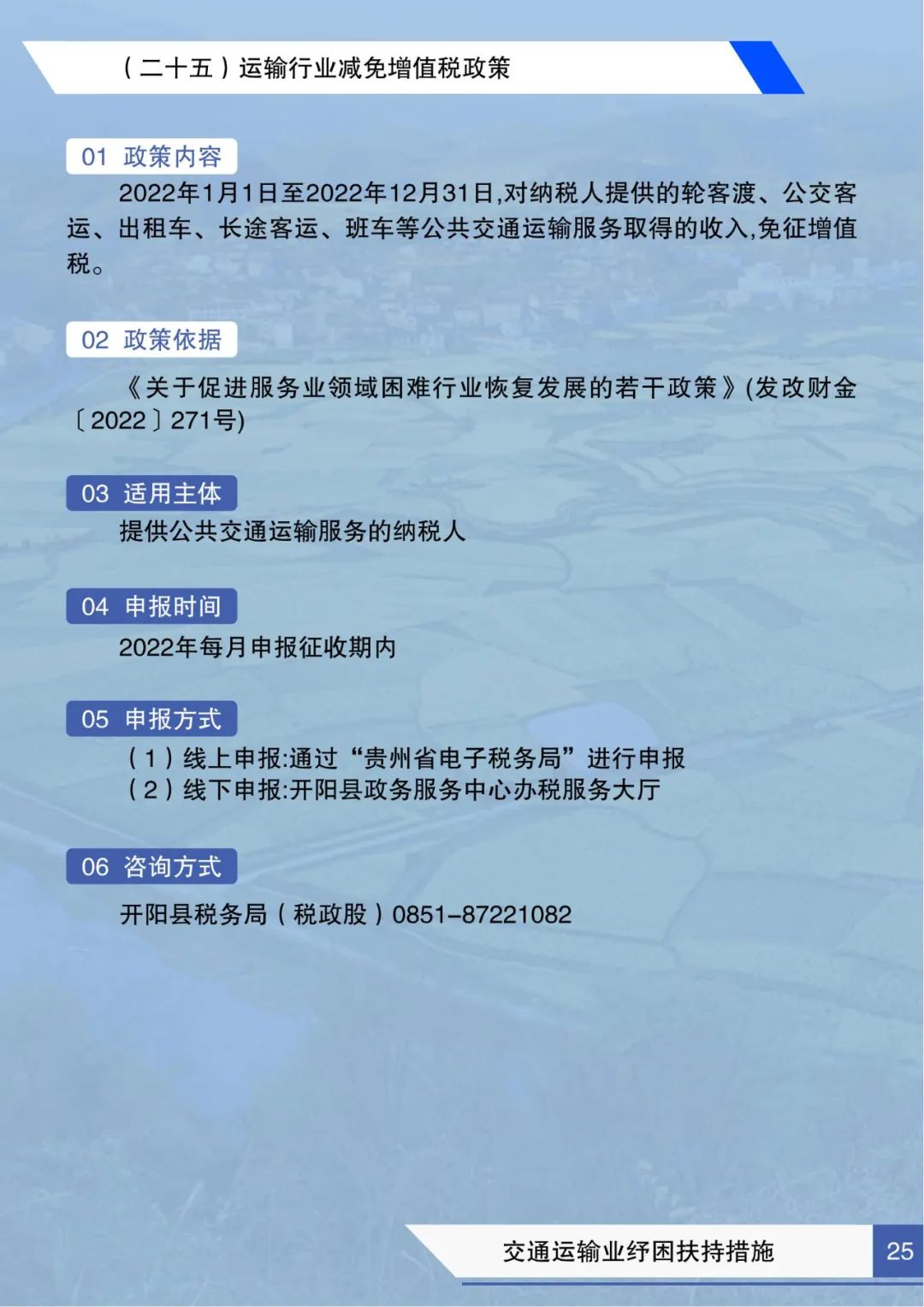 （二十五）运输行业减免增值税政策

01 政策内容

2022年1月1日至2022年12月31日,对纳税人提供的轮客渡、公交客运、出租车、长途客运、班车等公共交通运输服务取得的收入,免征增值税。

02 政策依据

《关于促进服务业领域困难行业恢复发展的若干政策》(发改财金〔2022〕271号)

03 适用主体

提供公共交通运输服务的纳税人

04 申报时间

2022年每月申报征收期内

05 申报方式

（1）线上申报:通过“贵州省电子税务局”进行申报
（2）线下申报:开阳县政务服务中心办税服务大厅

06 咨询方式

开阳县税务局（税政股）0851-87221082

交通运输业纾困扶持措施

25